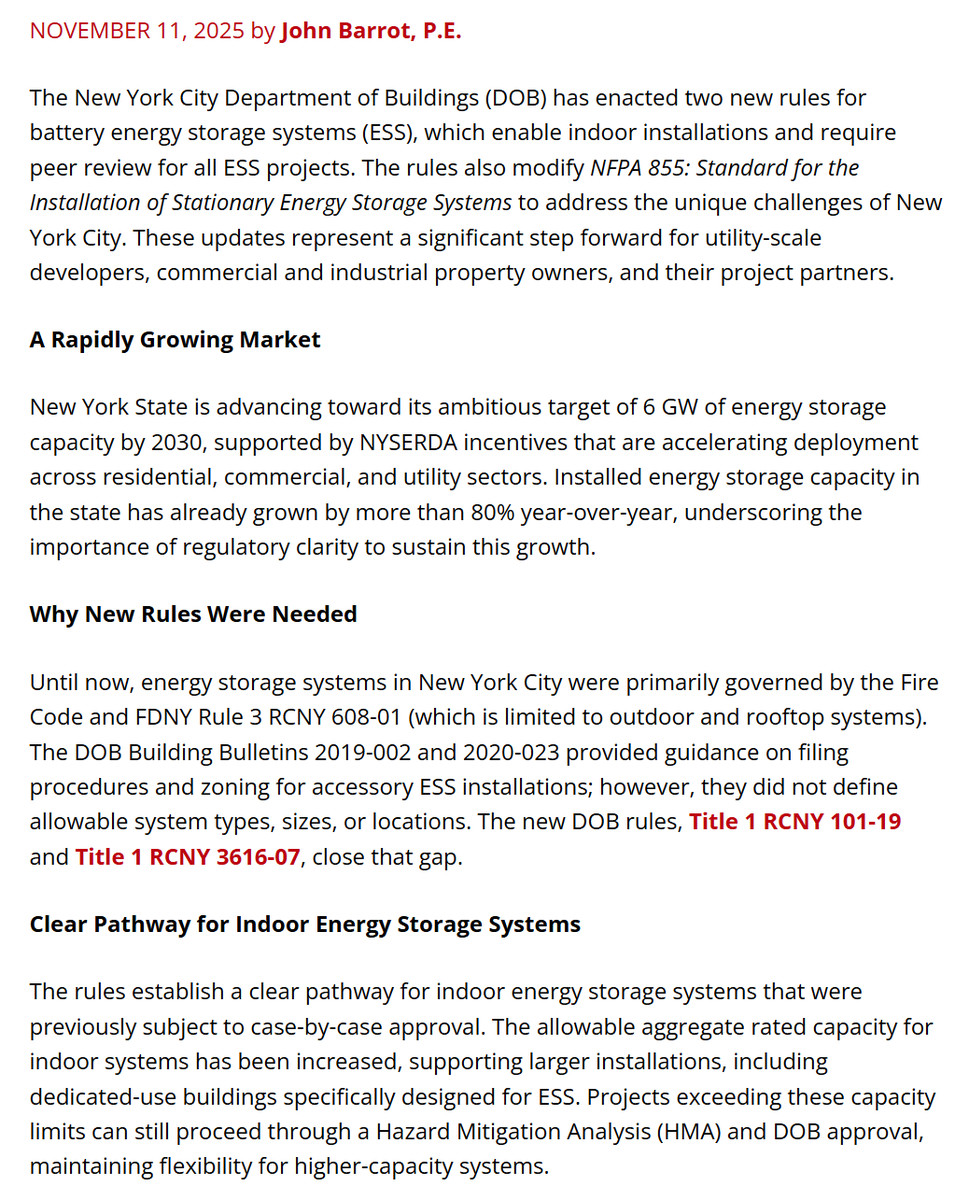 NOVEMBER 11, 2025 by John Barrot, P.E.

The New York City Department of Buildings (DOB) has enacted two new rules for battery energy storage systems (ESS), which enable indoor installations and require peer review for all ESS projects. The rules also modify NFPA 855: Standard for the Installation of Stationary Energy Storage Systems to address the unique challenges of New York City. These updates represent a significant step forward for utility-scale developers, commercial and industrial property owners, and their project partners.

A Rapidly Growing Market

New York State is advancing toward its ambitious target of 6 GW of energy storage capacity by 2030, supported by NYSERDA incentives that are accelerating deployment across residential, commercial, and utility sectors. Installed energy storage capacity in the state has already grown by more than 80% year-over-year, underscoring the importance of regulatory clarity to sustain this growth.

Why New Rules Were Needed

Until now, energy storage systems in New York City were primarily governed by the Fire Code and FDNY Rule 3 RCNY 608-01 (which is limited to outdoor and rooftop systems). The DOB Building Bulletins 2019-002 and 2020-023 provided guidance on filing procedures and zoning for accessory ESS installations; however, they did not define allowable system types, sizes, or locations. The new DOB rules, Title 1 RCNY 101-19 and Title 1 RCNY 3616-07, close that gap.

Clear Pathway for Indoor Energy Storage Systems

The rules establish a clear pathway for indoor energy storage systems that were previously subject to case-by-case approval. The allowable aggregate rated capacity for indoor systems has been increased, supporting larger installations, including dedicated-use buildings specifically designed for ESS. Projects exceeding these capacity limits can still proceed through a Hazard Mitigation Analysis (HMA) and DOB approval, maintaining flexibility for higher-capacity systems.